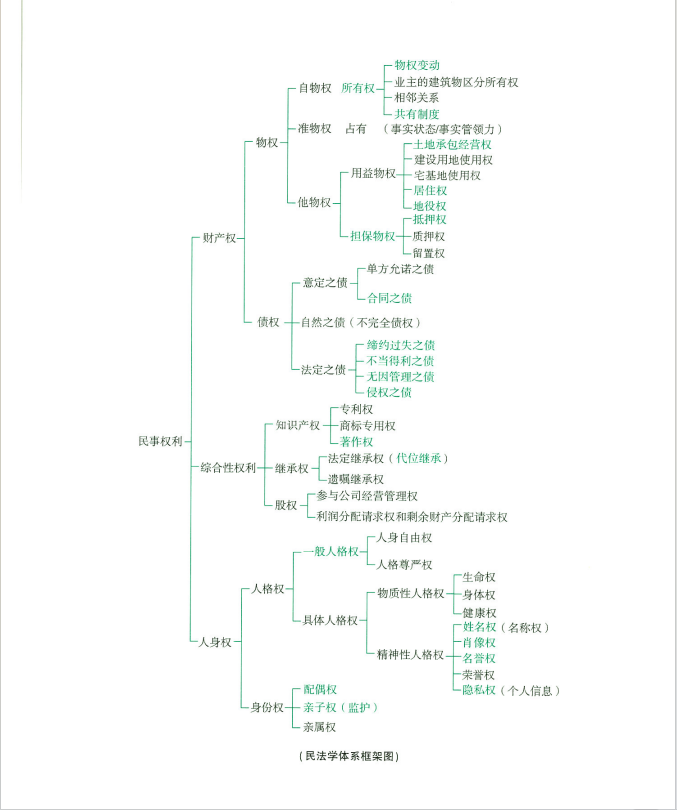 民事权利
财产权
物权
自物权 所有权
物权变动
业主的建筑物区分所有权
相邻关系
共有制度
准物权 占有 （事实状态/事实管领力）
他物权
用益物权
土地承包经营权
建设用地使用权
宅基地使用权
居住权
地役权
担保物权
抵押权
质押权
留置权
债权
意定之债
单方允诺之债
合同之债
自然之债（不完全债权）
法定之债
缔约过失之债
不当得利之债
无因管理之债
侵权之债
综合性权利
知识产权
专利权
商标专用权
著作权
继承权
法定继承权（代位继承）
遗嘱继承权
股权
参与公司经营管理权
利润分配请求权和剩余财产分配请求权
人身权
人格权
一般人格权
人身自由权
人格尊严权
具体人格权
物质性人格权
生命权
身体权
健康权
精神性人格权
姓名权（名称权）
肖像权
名誉权
荣誉权
隐私权（个人信息）
身份权
配偶权
亲子权（监护）
亲属权

（民法学体系框架图）